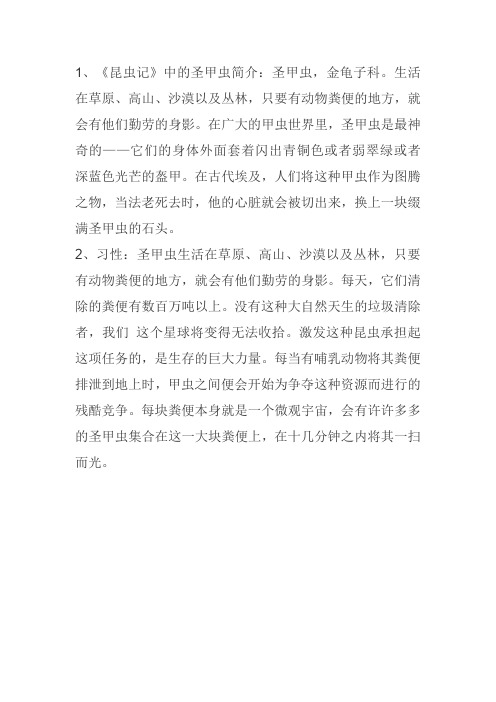 1、《昆虫记》中的圣甲虫简介：圣甲虫，金龟子科。生活在草原、高山、沙漠以及丛林，只要有动物粪便的地方，就会有他们勤劳的身影。在广大的甲虫世界里，圣甲虫是最神奇的——它们的身体外面套着闪出青铜色或者弱翠绿或者深蓝色光芒的盔甲。在古代埃及，人们将这种甲虫作为图腾之物，当法老死去时，他的心脏就会被切出来，换上一块缀满圣甲虫的石头。
2、习性：圣甲虫生活在草原、高山、沙漠以及丛林，只要有动物粪便的地方，就会有他们勤劳的身影。每天，它们清除的粪便有数百万吨以上。没有这种大自然天生的垃圾清除者，我们 这个星球将变得无法收拾。激发这种昆虫承担起这项任务的，是生存的巨大力量。每当有哺乳动物将其粪便排泄到地上时，甲虫之间便会开始为争夺这种资源而进行的残酷竞争。每块粪便本身就是一个微观宇宙，会有许许多多的圣甲虫集合在这一大块粪便上，在十几分钟之内将其一扫而光。